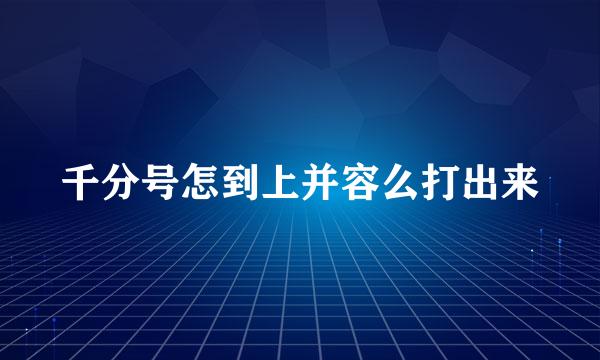 千分号怎到上并容么打出来